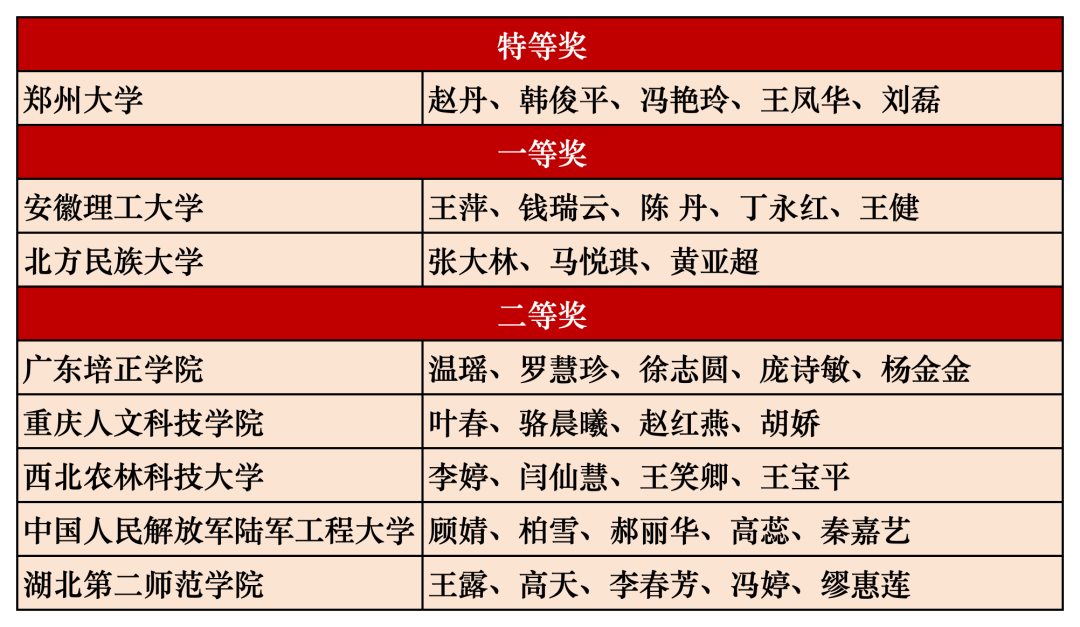 | 特等奖 | |
|---|---|
| 郑州大学 | 赵丹、韩俊平、冯艳玲、王凤华、刘磊 |
| 一等奖 | |
| 安徽理工大学 | 王萍、钱瑞云、陈 丹、丁永红、王健 |
| 北方民族大学 | 张大林、马悦琪、黄亚超 |
| 二等奖 | |
| 广东培正学院 | 温瑶、罗慧珍、徐志圆、庞诗敏、杨金金 |
| 重庆人文科技学院 | 叶春、骆晨曦、赵红燕、胡娇 |
| 西北农林科技大学 | 李婷、闫仙慧、王笑卿、王宝平 |
| 中国人民解放军陆军工程大学 | 顾婧、柏雪、郝丽华、高蕊、秦嘉艺 |
| 湖北第二师范学院 | 王露、高天、李春芳、冯婷、缪惠莲 |